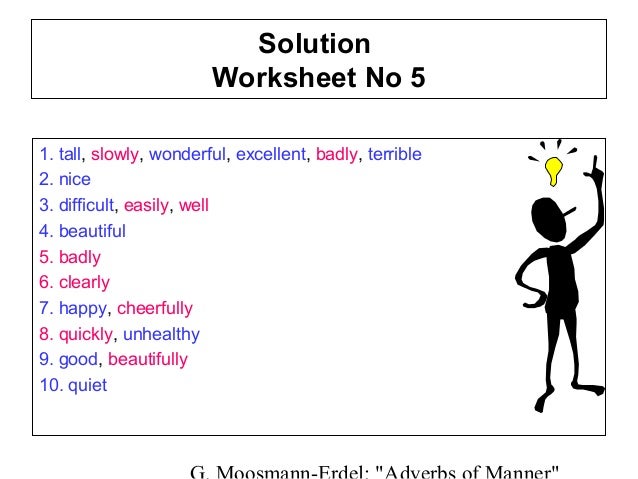 Solution
Worksheet No 5

1. tall, slowly, wonderful, excellent, badly, terrible
2. nice
3. difficult, easily, well
4. beautiful
5. badly
6. clearly
7. happy, cheerfully
8. quickly, unhealthy
9. good, beautifully
10. quiet

G. Moosmann-Erdel: "Adverbs of Manner"